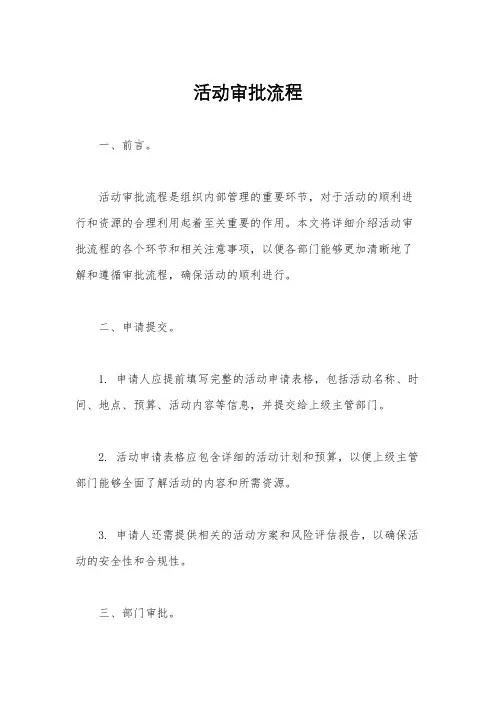 活动审批流程

一、前言。

活动审批流程是组织内部管理的重要环节，对于活动的顺利进行和资源的合理利用起着至关重要的作用。本文将详细介绍活动审批流程的各个环节和相关注意事项，以便各部门能够更加清晰地了解和遵循审批流程，确保活动的顺利进行。

二、申请提交。

1. 申请人应提前填写完整的活动申请表格，包括活动名称、时间、地点、预算、活动内容等信息，并提交给上级主管部门。

2. 活动申请表格应包含详细的活动计划和预算，以便上级主管部门能够全面了解活动的内容和所需资源。

3. 申请人还需提供相关的活动方案和风险评估报告，以确保活动的安全性和合规性。

三、部门审批。